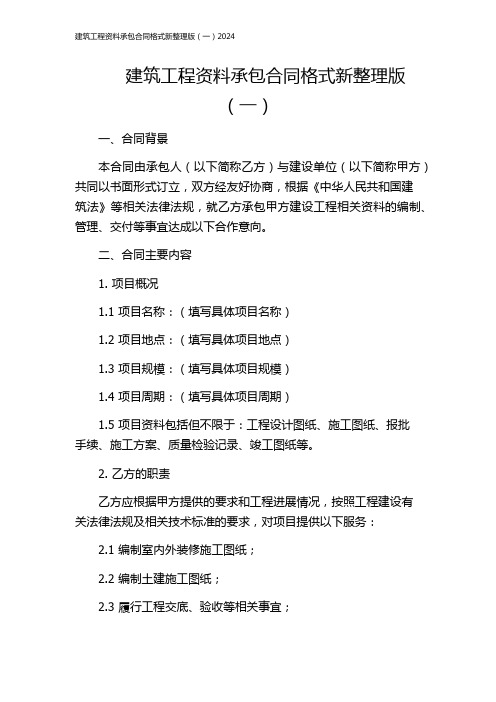 建筑工程资料承包合同格式新整理版（一）2024

建筑工程资料承包合同格式新整理版（一）

一、合同背景

本合同由承包人（以下简称乙方）与建设单位（以下简称甲方）共同以书面形式订立，双方经友好协商，根据《中华人民共和国建筑法》等相关法律法规，就乙方承包甲方建设工程相关资料的编制、管理、交付等事宜达成以下合作意向。

二、合同主要内容

1. 项目概况

1.1 项目名称：（填写具体项目名称）

1.2 项目地点：（填写具体项目地点）

1.3 项目规模：（填写具体项目规模）

1.4 项目周期：（填写具体项目周期）

1.5 项目资料包括但不限于：工程设计图纸、施工图纸、报批手续、施工方案、质量检验记录、竣工图纸等。

2. 乙方的职责

乙方应根据甲方提供的要求和工程进展情况，按照工程建设有关法律法规及相关技术标准的要求，对项目提供以下服务：

2.1 编制室内外装修施工图纸；

2.2 编制土建施工图纸；

2.3 履行工程交底、验收等相关事宜；